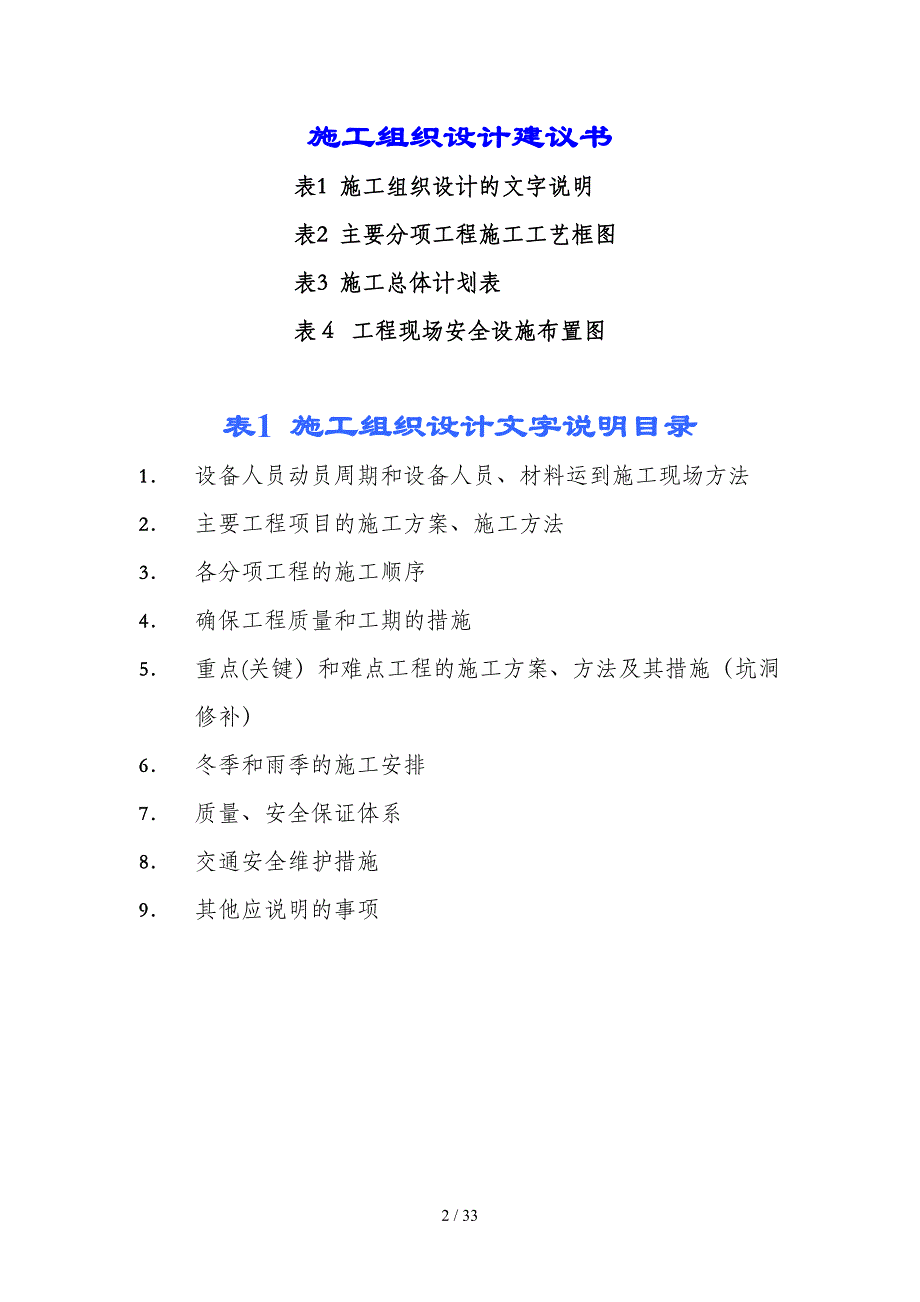 施工组织设计建议书

表1 施工组织设计的文字说明

表2 主要分项工程施工工艺框图

表3 施工总体计划表

表 4  工程现场安全设施布置图

表1 施工组织设计文字说明目录

1. 设备人员动员周期和设备人员、材料运到施工现场方法

2. 主要工程项目的施工方案、施工方法

3. 各分项工程的施工顺序

4. 确保工程质量和工期的措施

5. 重点(关键）和难点工程的施工方案、方法及其措施（坑洞修补）

6. 冬季和雨季的施工安排

7. 质量、安全保证体系

8. 交通安全维护措施

9. 其他应说明的事项

2 / 33